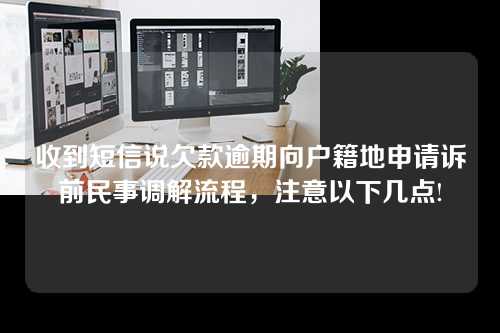 收到短信说欠款逾期向户籍地申请诉前民事调解流程，注意以下几点!